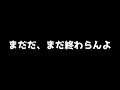 まだだ、まだ終わらんよ